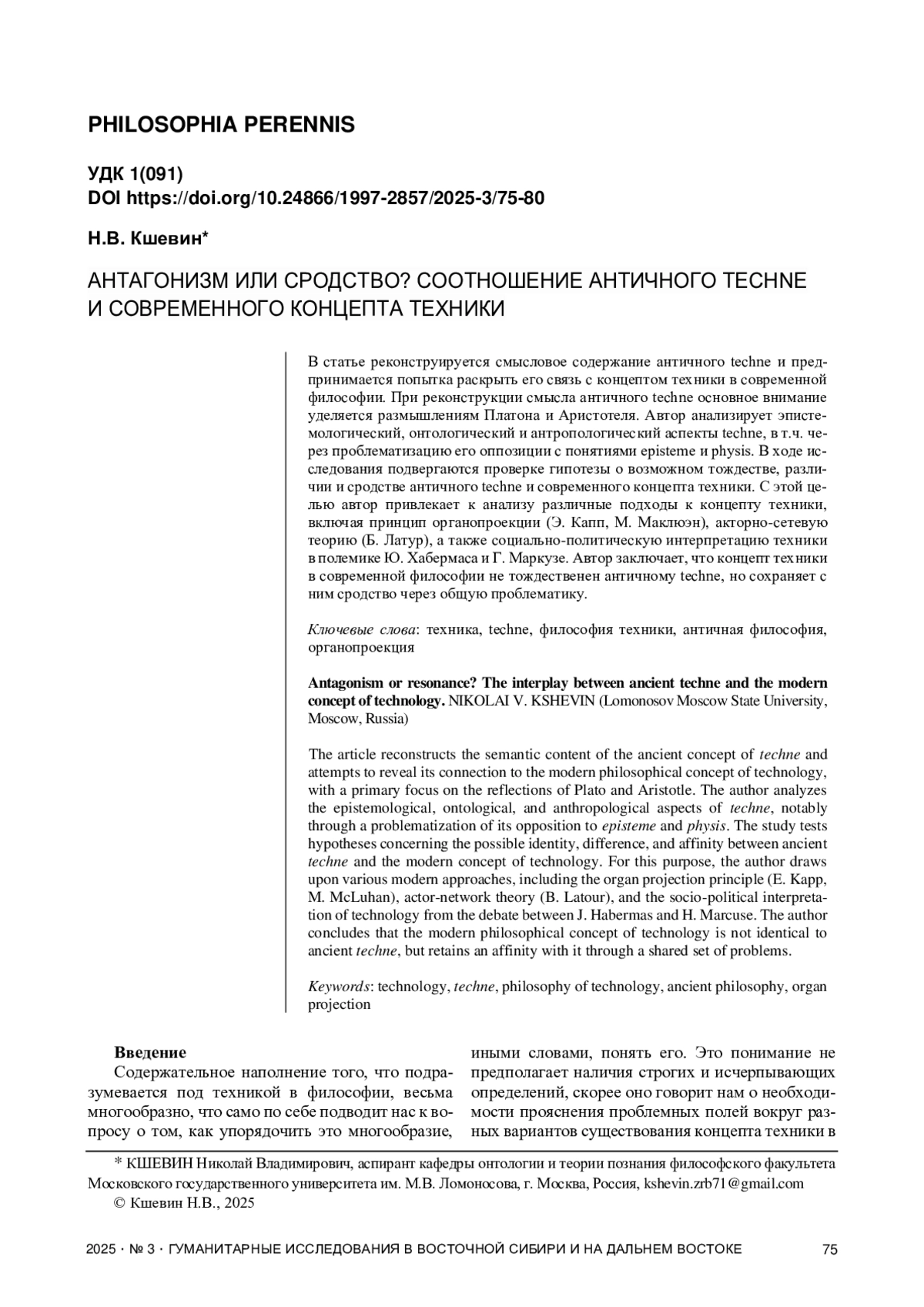 PHILOSOPHIA PERENNIS

УДК 1(091)
DOI https://doi.org/10.24866/1997-2857/2025-3/75-80

Н.В. Кшевин*

АНТАГОНИЗМ ИЛИ СРОДСТВО? СООТНОШЕНИЕ АНТИЧНОГО TECHNE И СОВРЕМЕННОГО КОНЦЕПТА ТЕХНИКИ

В статье реконструируется смысловое содержание античного techne и предпринимается попытка раскрыть его связь с концептом техники в современной философии. При реконструкции смысла античного techne основное внимание уделяется размышлениям Платона и Аристотеля. Автор анализирует эпистемологический, онтологический и антропологический аспекты techne, в т.ч. через проблематизацию его оппозиции с понятиями episteme и physis. В ходе исследования подвергаются проверке гипотезы о возможном тождестве, различии и сродстве античного techne и современного концепта техники. С этой целью автор привлекает к анализу различные подходы к концепту техники, включая принцип органопроекции (Э. Капп, М. Маклюэн), акторно-сетевую теорию (Б. Латур), а также социально-политическую интерпретацию техники в полемике Ю. Хабермаса и Г. Маркузе. Автор заключает, что концепт техники в современной философии не тождественен античному techne, но сохраняет с ним сродство через общую проблематику.

Ключевые слова: техника, techne, философия техники, античная философия, органопроекция

Antagonism or resonance? The interplay between ancient techne and the modern concept of technology. NIKOLAI V. KSHEVIN (Lomonosov Moscow State University, Moscow, Russia)

The article reconstructs the semantic content of the ancient concept of techne and attempts to reveal its connection to the modern philosophical concept of technology, with a primary focus on the reflections of Plato and Aristotle. The author analyzes the epistemological, ontological, and anthropological aspects of techne, notably through a problematization of its opposition to episteme and physis. The study tests hypotheses concerning the possible identity, difference, and affinity between ancient techne and the modern concept of technology. For this purpose, the author draws upon various modern approaches, including the organ projection principle (E. Kapp, M. McLuhan), actor-network theory (B. Latour), and the socio-political interpretation of technology from the debate between J. Habermas and H. Marcuse. The author concludes that the modern philosophical concept of technology is not identical to ancient techne, but retains an affinity with it through a shared set of problems.

Keywords: technology, techne, philosophy of technology, ancient philosophy, organ projection

Введение
Содержательное наполнение того, что подразумевается под техникой в философии, весьма многообразно, что само по себе подводит нас к вопросу о том, как упорядочить это многообразие, иными словами, понять его. Это понимание не предполагает наличия строгих и исчерпывающих определений, скорее оно говорит нам о необходимости прояснения проблемных полей вокруг разных вариантов существования концепта техники в

* КШЕВИН Николай Владимирович, аспирант кафедры онтологии и теории познания философского факультета Московского государственного университета им. М.В. Ломоносова, г. Москва, Россия, kshevin.zrb71@gmail.com
© Кшевин Н.В., 2025

2025 · № 3 · ГУМАНИТАРНЫЕ ИССЛЕДОВАНИЯ В ВОСТОЧНОЙ СИБИРИ И НА ДАЛЬНЕМ ВОСТОКЕ 75